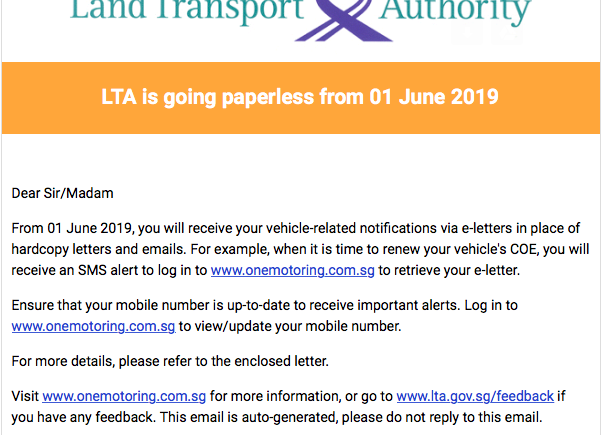 Land Transport Authority

LTA is going paperless from 01 June 2019

Dear Sir/Madam

From 01 June 2019, you will receive your vehicle-related notifications via e-letters in place of hardcopy letters and emails. For example, when it is time to renew your vehicle's COE, you will receive an SMS alert to log in to www.onemotoring.com.sg to retrieve your e-letter.

Ensure that your mobile number is up-to-date to receive important alerts. Log in to www.onemotoring.com.sg to view/update your mobile number.

For more details, please refer to the enclosed letter.

Visit www.onemotoring.com.sg for more information, or go to www.lta.gov.sg/feedback if you have any feedback. This email is auto-generated, please do not reply to this email.